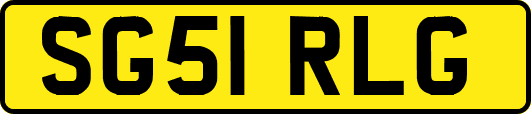 SG51 RLG